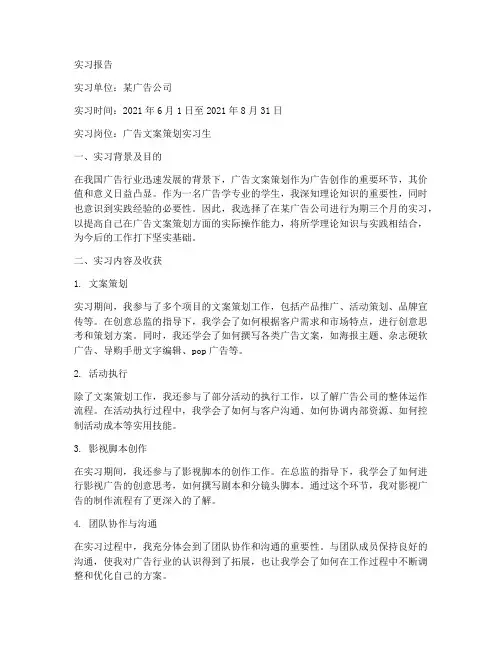 实习报告

实习单位：某广告公司

实习时间：2021 年 6 月 1 日至 2021 年 8 月 31 日

实习岗位：广告文案策划实习生

一、实习背景及目的

在我国广告行业迅速发展的背景下，广告文案策划作为广告创作的重要环节，其价值和意义日益凸显。作为一名广告学专业的学生，我深知理论知识的重要性，同时也意识到实践经验的必要性。因此，我选择了在某广告公司进行为期三个月的实习，以提高自己在广告文案策划方面的实际操作能力，将所学理论知识与实践相结合，为今后的工作打下坚实基础。

二、实习内容及收获

1. 文案策划

实习期间，我参与了多个项目的文案策划工作，包括产品推广、活动策划、品牌宣传等。在创意总监的指导下，我学会了如何根据客户需求和市场特点，进行创意思考和策划方案。同时，我还学会了如何撰写各类广告文案，如海报主题、杂志硬软广告、导购手册文字编辑、pop 广告等。

2. 活动执行

除了文案策划工作，我还参与了部分活动的执行工作，以了解广告公司的整体运作流程。在活动执行过程中，我学会了如何与客户沟通、如何协调内部资源、如何控制活动成本等实用技能。

3. 影视脚本创作

在实习期间，我还参与了影视脚本的创作工作。在总监的指导下，我学会了如何进行影视广告的创意思考，如何撰写剧本和分镜头脚本。通过这个环节，我对影视广告的制作流程有了更深入的了解。

4. 团队协作与沟通

在实习过程中，我充分体会到了团队协作和沟通的重要性。与团队成员保持良好的沟通，使我对广告行业的认识得到了拓展，也让我学会了如何在工作过程中不断调整和优化自己的方案。